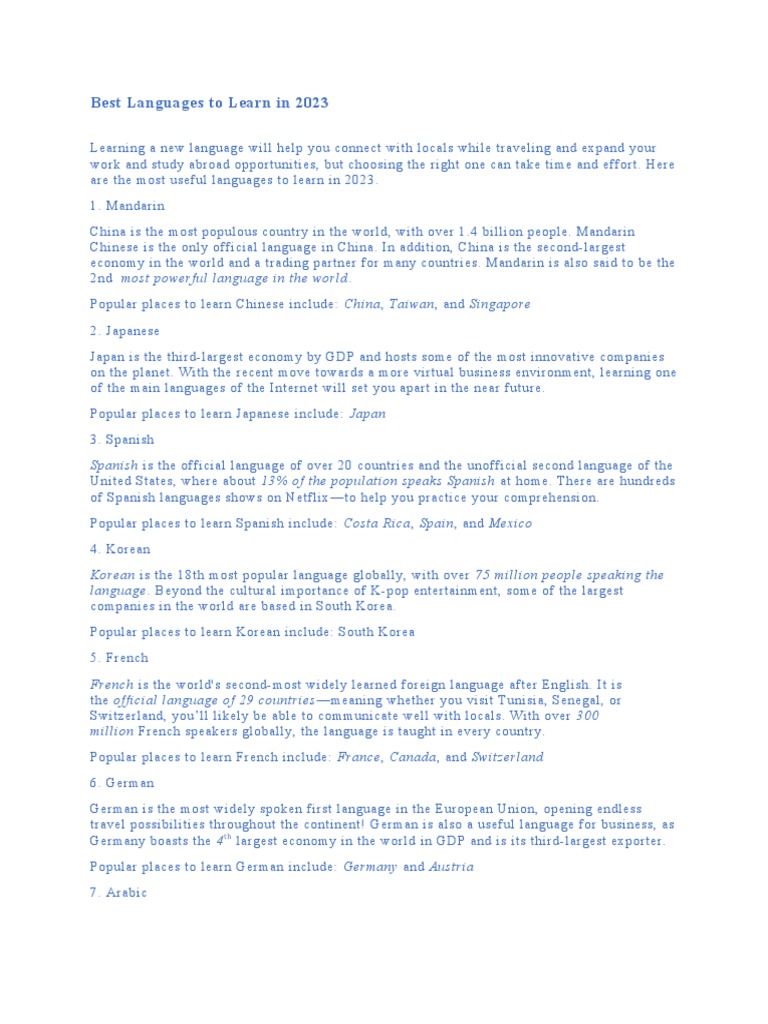 Best Languages to Learn in 2023

Learning a new language will help you connect with locals while traveling and expand your work and study abroad opportunities, but choosing the right one can take time and effort. Here are the most useful languages to learn in 2023.

1. Mandarin

China is the most populous country in the world, with over 1.4 billion people. Mandarin Chinese is the only official language in China. In addition, China is the second-largest economy in the world and a trading partner for many countries. Mandarin is also said to be the 2nd most powerful language in the world.

Popular places to learn Chinese include: China, Taiwan, and Singapore

2. Japanese

Japan is the third-largest economy by GDP and hosts some of the most innovative companies on the planet. With the recent move towards a more virtual business environment, learning one of the main languages of the Internet will set you apart in the near future.

Popular places to learn Japanese include: Japan

3. Spanish

Spanish is the official language of over 20 countries and the unofficial second language of the United States, where about 13% of the population speaks Spanish at home. There are hundreds of Spanish languages shows on Netflix—to help you practice your comprehension.

Popular places to learn Spanish include: Costa Rica, Spain, and Mexico

4. Korean

Korean is the 18th most popular language globally, with over 75 million people speaking the language. Beyond the cultural importance of K-pop entertainment, some of the largest companies in the world are based in South Korea.

Popular places to learn Korean include: South Korea

5. French

French is the world's second-most widely learned foreign language after English. It is the official language of 29 countries—meaning whether you visit Tunisia, Senegal, or Switzerland, you'll likely be able to communicate well with locals. With over 300 million French speakers globally, the language is taught in every country.

Popular places to learn French include: France, Canada, and Switzerland

6. German

German is the most widely spoken first language in the European Union, opening endless travel possibilities throughout the continent! German is also a useful language for business, as Germany boasts the $4^{th}$ largest economy in the world in GDP and is its third-largest exporter.

Popular places to learn German include: Germany and Austria

7. Arabic